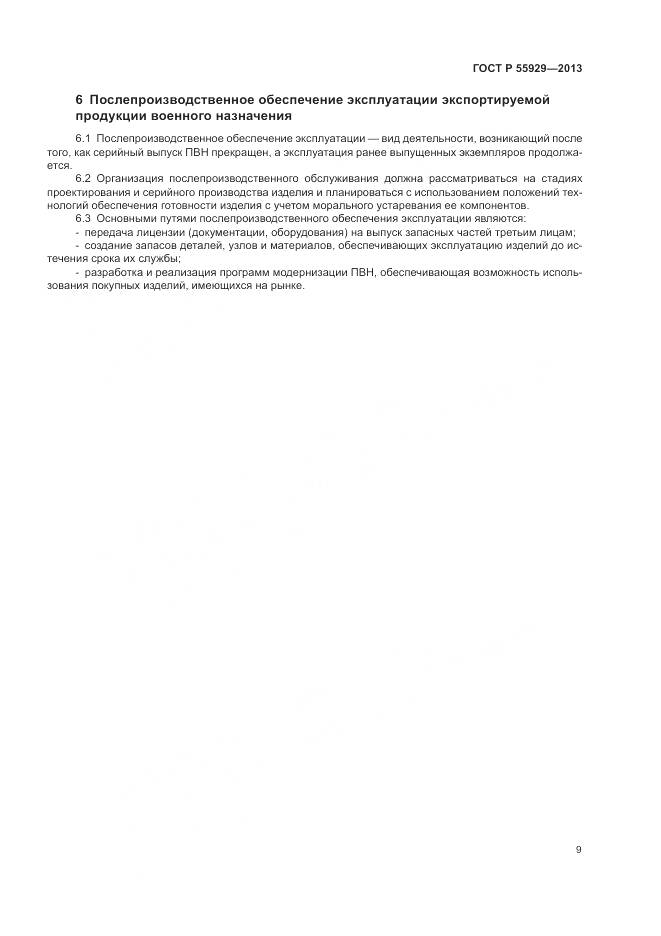 ГОСТ Р 55929—2013

6 Послепроизводственное обеспечение эксплуатации экспортируемой продукции военного назначения

6.1 Послепроизводственное обеспечение эксплуатации — вид деятельности, возникающий после того, как серийный выпуск ПВН прекращен, а эксплуатация ранее выпущенных экземпляров продолжается.

6.2 Организация послепроизводственного обслуживания должна рассматриваться на стадиях проектирования и серийного производства изделия и планироваться с использованием положений технологий обеспечения готовности изделия с учетом морального устаревания ее компонентов.

6.3 Основными путями послепроизводственного обеспечения эксплуатации являются:

- передача лицензии (документации, оборудования) на выпуск запасных частей третьим лицам;

- создание запасов деталей, узлов и материалов, обеспечивающих эксплуатацию изделий до истечения срока их службы;

- разработка и реализация программ модернизации ПВН, обеспечивающая возможность использования покупных изделий, имеющихся на рынке.

9